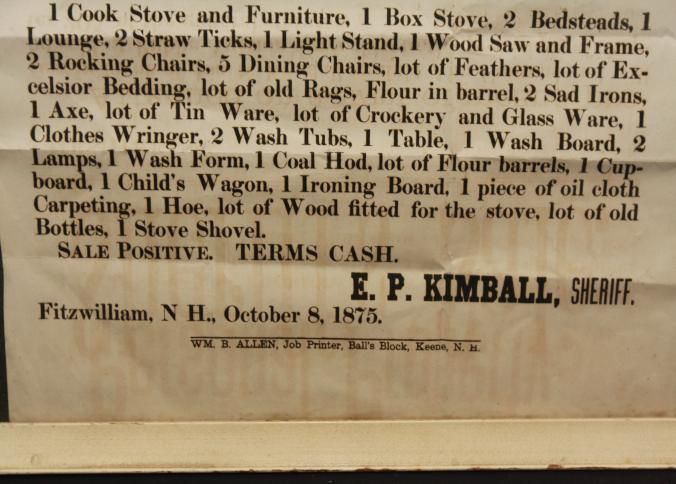 1 Cook Stove and Furniture, 1 Box Stove, 2 Bedsteads, 1 Lounge, 2 Straw Ticks, 1 Light Stand, 1 Wood Saw and Frame, 2 Rocking Chairs, 5 Dining Chairs, lot of Feathers, lot of Excelsior Bedding, lot of old Rags, Flour in barrel, 2 Sad Irons, 1 Axe, lot of Tin Ware, lot of Crockery and Glass Ware, 1 Clothes Wringer, 2 Wash Tubs, 1 Table, 1 Wash Board, 2 Lamps, 1 Wash Form, 1 Coal Hod, lot of Flour barrels, 1 Cupboard, 1 Child's Wagon, 1 Ironing Board, 1 piece of oil cloth Carpeting, 1 Hoe, lot of Wood fitted for the stove, lot of old Bottles, 1 Stove Shovel.

SALE POSITIVE. TERMS CASH.

E. P. KIMBALL, SHERIFF.

Fitzwilliam, N H., October 8, 1875.

WM. B. ALLEN, Job Printer, Ball's Block, Keene, N. H.